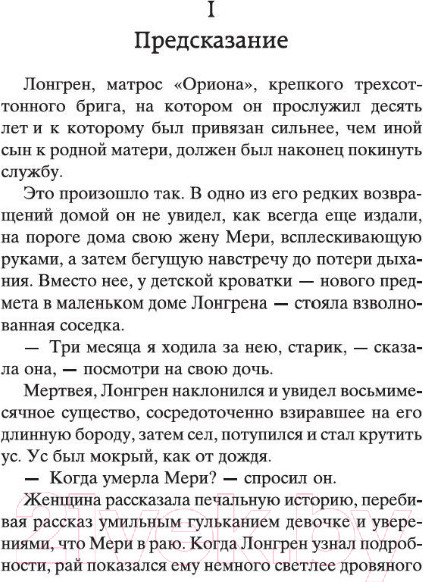 I
Предсказание

Лонгрен, матрос «Ориона», крепкого трехсоттонного брига, на котором он прослужил десять лет и к которому был привязан сильнее, чем иной сын к родной матери, должен был наконец покинуть службу.

Это произошло так. В одно из его редких возвращений домой он не увидел, как всегда еще издали, на пороге дома свою жену Мери, всплескивающую руками, а затем бегущую навстречу до потери дыхания. Вместо нее, у детской кроватки — нового предмета в маленьком доме Лонгрена — стояла взволнованная соседка.

— Три месяца я ходила за нею, старик, — сказала она, — посмотри на свою дочь.

Мертвея, Лонгрен наклонился и увидел восьмимесячное существо, сосредоточенно взиравшее на его длинную бороду, затем сел, потупился и стал крутить ус. Ус был мокрый, как от дождя.

— Когда умерла Мери? — спросил он.

Женщина рассказала печальную историю, перебивая рассказ умильным гульканием девочке и уверениями, что Мери в раю. Когда Лонгрен узнал подробности, рай показался ему немного светлее дровяного

21vek.by